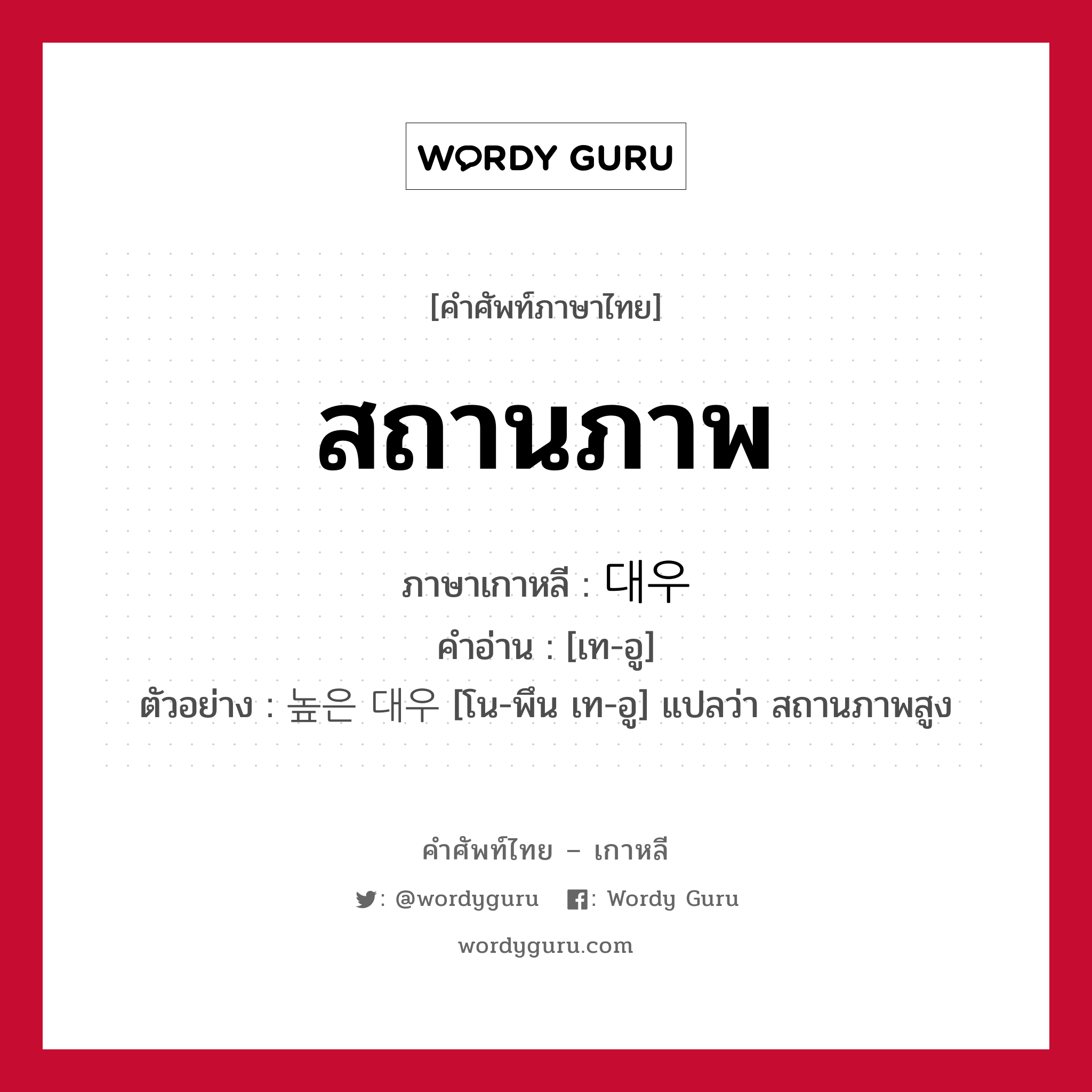 WORDY GURU

[คำศัพท์ภาษาไทย]

สถานภาพ

ภาษาเกาหลี : 대우
คำอ่าน : [เท-อู]
ตัวอย่าง : 높은 대우 [โน-พึน เท-อู] แปลว่า สถานภาพสูง

คำศัพท์ไทย – เกาหลี

: @wordyguru : Wordy Guru

wordyguru.com